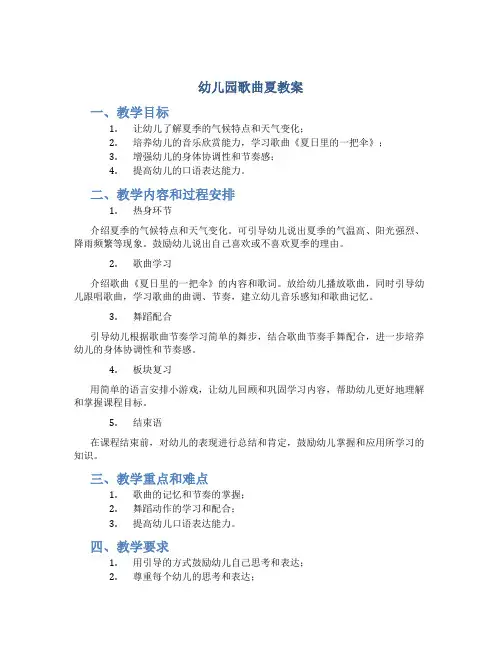 幼儿园歌曲夏教案

一、教学目标

1. 让幼儿了解夏季的气候特点和天气变化；
2. 培养幼儿的音乐欣赏能力，学习歌曲《夏日里的一把伞》；
3. 增强幼儿的身体协调性和节奏感；
4. 提高幼儿的口语表达能力。

二、教学内容和过程安排

1. 热身环节

介绍夏季的气候特点和天气变化。可引导幼儿说出夏季的气温高、阳光强烈、降雨频繁等现象。鼓励幼儿说出自己喜欢或不喜欢夏季的理由。

2. 歌曲学习

介绍歌曲《夏日里的一把伞》的内容和歌词。放给幼儿播放歌曲，同时引导幼儿跟唱歌曲，学习歌曲的曲调、节奏，建立幼儿音乐感知和歌曲记忆。

3. 舞蹈配合

引导幼儿根据歌曲节奏学习简单的舞步，结合歌曲节奏手舞配合，进一步培养幼儿的身体协调性和节奏感。

4. 板块复习

用简单的语言安排小游戏，让幼儿回顾和巩固学习内容，帮助幼儿更好地理解和掌握课程目标。

5. 结束语

在课程结束前，对幼儿的表现进行总结和肯定，鼓励幼儿掌握和应用所学习的知识。

三、教学重点和难点

1. 歌曲的记忆和节奏的掌握；
2. 舞蹈动作的学习和配合；
3. 提高幼儿口语表达能力。

四、教学要求

1. 用引导的方式鼓励幼儿自己思考和表达；
2. 尊重每个幼儿的思考和表达；